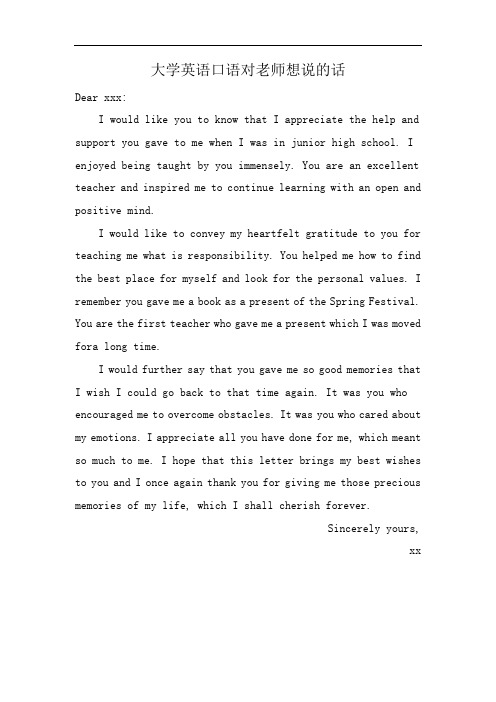 大学英语口语对老师想说的话

Dear xxx:

I would like you to know that I appreciate the help and support you gave to me when I was in junior high school. I enjoyed being taught by you immensely. You are an excellent teacher and inspired me to continue learning with an open and positive mind.

I would like to convey my heartfelt gratitude to you for teaching me what is responsibility. You helped me how to find the best place for myself and look for the personal values. I remember you gave me a book as a present of the Spring Festival. You are the first teacher who gave me a present which I was moved fora long time.

I would further say that you gave me so good memories that I wish I could go back to that time again. It was you who encouraged me to overcome obstacles. It was you who cared about my emotions. I appreciate all you have done for me, which meant so much to me. I hope that this letter brings my best wishes to you and I once again thank you for giving me those precious memories of my life, which I shall cherish forever.

Sincerely yours,

xx